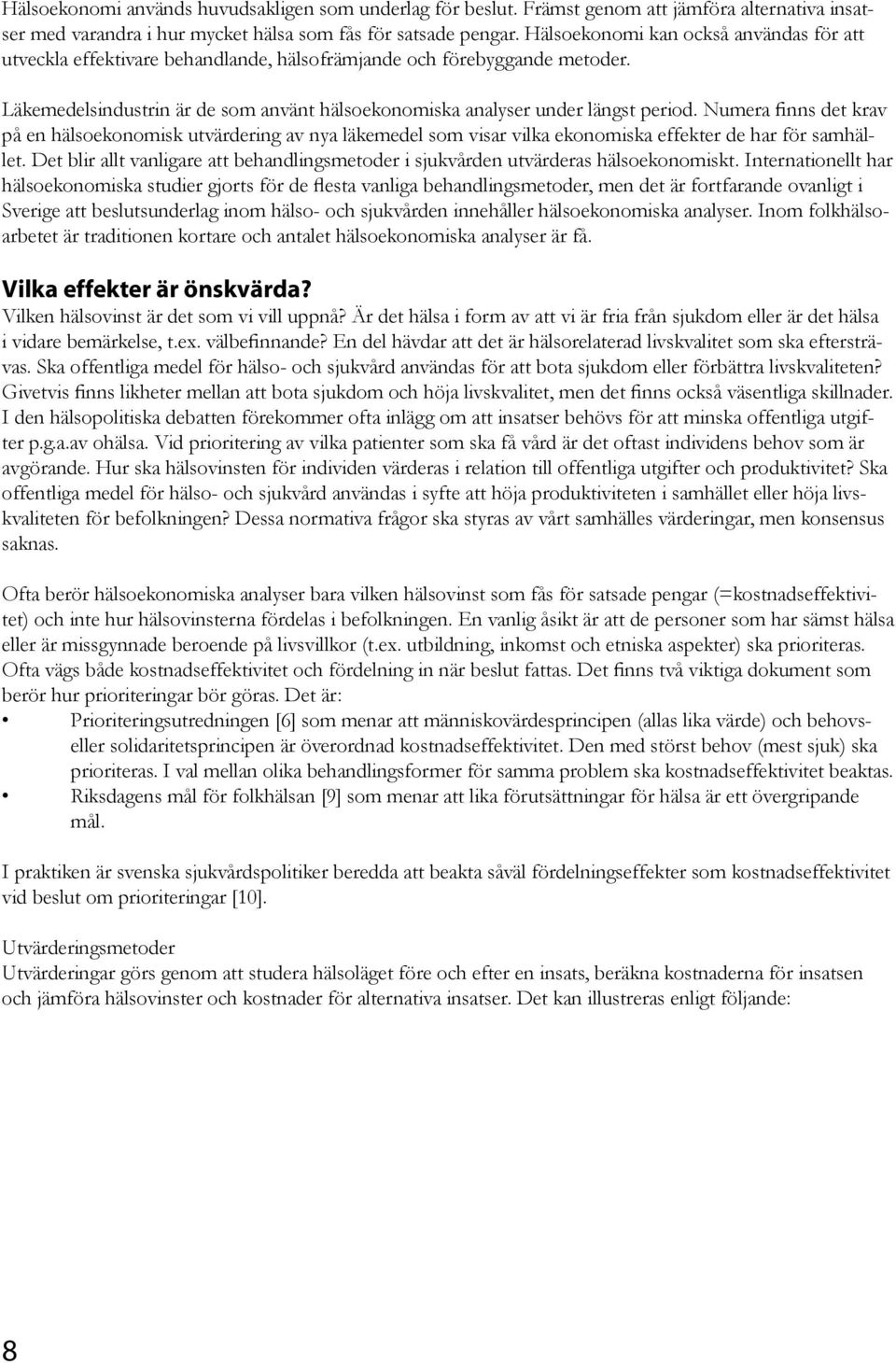 Hälsoekonomi används huvudsakligen som underlag för beslut. Främst genom att jämföra alternativa insatser med varandra i hur mycket hälsa som fås för satsade pengar. Hälsoekonomi kan också användas för att utveckla effektivare behandlande, hälsofrämjande och förebyggande metoder.

Läkemedelsindustrin är de som använt hälsoekonomiska analyser under längst period. Numera finns det krav på en hälsoekonomisk utvärdering av nya läkemedel som visar vilka ekonomiska effekter de har för samhället. Det blir allt vanligare att behandlingsmetoder i sjukvården utvärderas hälsoekonomiskt. Internationellt har hälsoekonomiska studier gjorts för de flesta vanliga behandlingsmetoder, men det är fortfarande ovanligt i Sverige att beslutsunderlag inom hälso- och sjukvården innehåller hälsoekonomiska analyser. Inom folkhälsoarbetet är traditionen kortare och antalet hälsoekonomiska analyser är få.

Vilka effekter är önskvärda?
Vilken hälsovinst är det som vi vill uppnå? Är det hälsa i form av att vi är fria från sjukdom eller är det hälsa i vidare bemärkelse, t.ex. välbefinnande? En del hävdar att det är hälsorelaterad livskvalitet som ska eftersträvas. Ska offentliga medel för hälso- och sjukvård användas för att bota sjukdom eller förbättra livskvaliteten? Givetvis finns likheter mellan att bota sjukdom och höja livskvalitet, men det finns också väsentliga skillnader. I den hälsopolitiska debatten förekommer ofta inlägg om att insatser behövs för att minska offentliga utgifter p.g.a.av ohälsa. Vid prioritering av vilka patienter som ska få vård är det oftast individens behov som är avgörande. Hur ska hälsovinsten för individen värderas i relation till offentliga utgifter och produktivitet? Ska offentliga medel för hälso- och sjukvård användas i syfte att höja produktiviteten i samhället eller höja livskvaliteten för befolkningen? Dessa normativa frågor ska styras av vårt samhälles värderingar, men konsensus saknas.

Ofta berör hälsoekonomiska analyser bara vilken hälsovinst som fås för satsade pengar (=kostnadseffektivitet) och inte hur hälsovinsterna fördelas i befolkningen. En vanlig åsikt är att de personer som har sämst hälsa eller är missgynnade beroende på livsvillkor (t.ex. utbildning, inkomst och etniska aspekter) ska prioriteras. Ofta vägs både kostnadseffektivitet och fördelning in när beslut fattas. Det finns två viktiga dokument som berör hur prioriteringar bör göras. Det är:
• Prioriteringsutredningen [6] som menar att människovärdesprincipen (allas lika värde) och behovs- eller solidaritetsprincipen är överordnad kostnadseffektivitet. Den med störst behov (mest sjuk) ska prioriteras. I val mellan olika behandlingsformer för samma problem ska kostnadseffektivitet beaktas.
• Riksdagens mål för folkhälsan [9] som menar att lika förutsättningar för hälsa är ett övergripande mål.

I praktiken är svenska sjukvårdspolitiker beredda att beakta såväl fördelningseffekter som kostnadseffektivitet vid beslut om prioriteringar [10].

Utvärderingsmetoder
Utvärderingar görs genom att studera hälsoläget före och efter en insats, beräkna kostnaderna för insatsen och jämföra hälsovinster och kostnader för alternativa insatser. Det kan illustreras enligt följande:

8